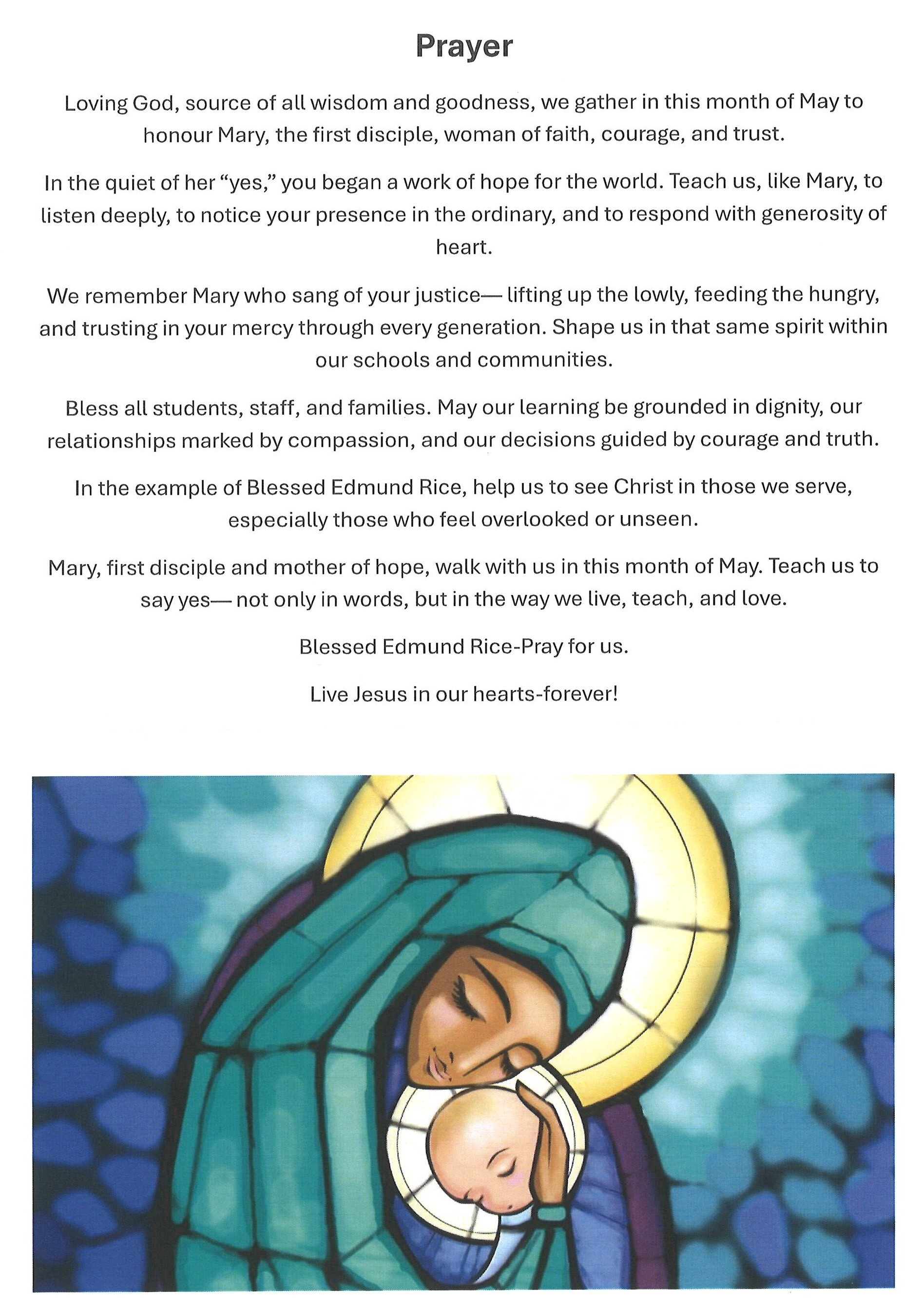 Prayer

Loving God, source of all wisdom and goodness, we gather in this month of May to honour Mary, the first disciple, woman of faith, courage, and trust.

In the quiet of her "yes," you began a work of hope for the world. Teach us, like Mary, to listen deeply, to notice your presence in the ordinary, and to respond with generosity of heart.

We remember Mary who sang of your justice— lifting up the lowly, feeding the hungry, and trusting in your mercy through every generation. Shape us in that same spirit within our schools and communities.

Bless all students, staff, and families. May our learning be grounded in dignity, our relationships marked by compassion, and our decisions guided by courage and truth.

In the example of Blessed Edmund Rice, help us to see Christ in those we serve, especially those who feel overlooked or unseen.

Mary, first disciple and mother of hope, walk with us in this month of May. Teach us to say yes— not only in words, but in the way we live, teach, and love.

Blessed Edmund Rice-Pray for us.

Live Jesus in our hearts-forever!